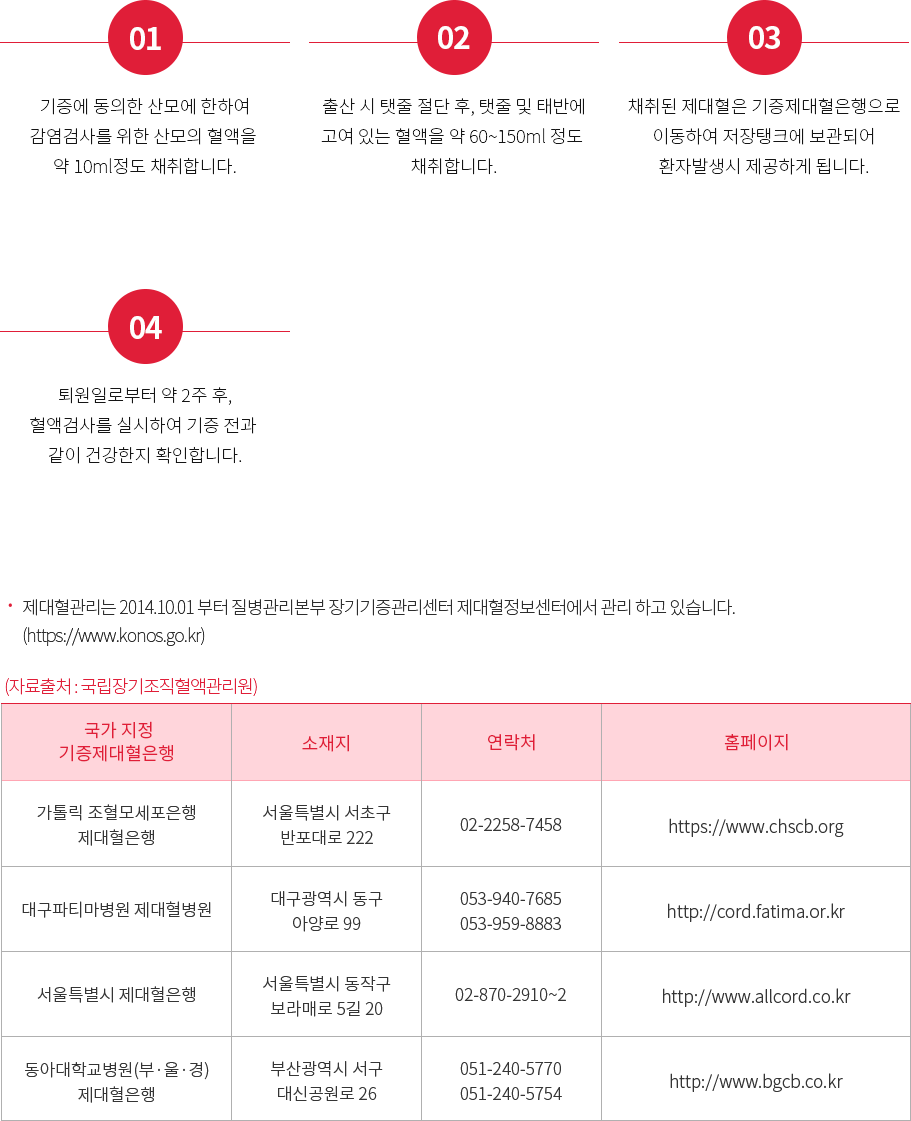 01

기증에 동의한 산모에 한하여 감염검사를 위한 산모의 혈액을 약 10ml정도 채취합니다.

02

출산 시 탯줄 절단 후, 탯줄 및 태반에 고여 있는 혈액을 약 60~150ml 정도 채취합니다.

03

채취된 제대혈은 기증제대혈은행으로 이동하여 저장탱크에 보관되어 환자발생시 제공하게 됩니다.

04

퇴원일로부터 약 2주 후, 혈액검사를 실시하여 기증 전과 같이 건강한지 확인합니다.

• 제대혈관리는 2014.10.01 부터 질병관리본부 장기기증관리센터 제대혈정보센터에서 관리 하고 있습니다. (https://www.konos.go.kr)

(자료출처 : 국립장기조직혈액관리원)

| 국가 지정 기증제대혈은행 | 소재지 | 연락처 | 홈페이지 |
|---|---|---|---|
| 가톨릭 조혈모세포은행 제대혈은행 | 서울특별시 서초구 반포대로 222 | 02-2258-7458 | https://www.chscb.org |
| 대구파티마병원 제대혈병원 | 대구광역시 동구 아양로 99 | 053-940-7685 053-959-8883 | http://cord.fatima.or.kr |
| 서울특별시 제대혈은행 | 서울특별시 동작구 보라매로 5길 20 | 02-870-2910~2 | http://www.allcord.co.kr |
| 동아대학교병원(부·울·경) 제대혈은행 | 부산광역시 서구 대신공원로 26 | 051-240-5770 051-240-5754 | http://www.bgcb.co.kr |